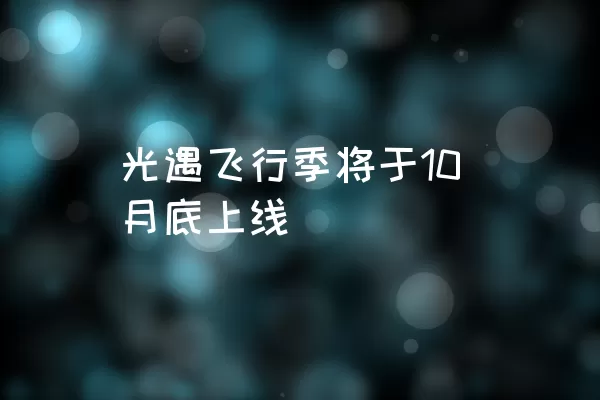 光遇飞行季将于10月底上线